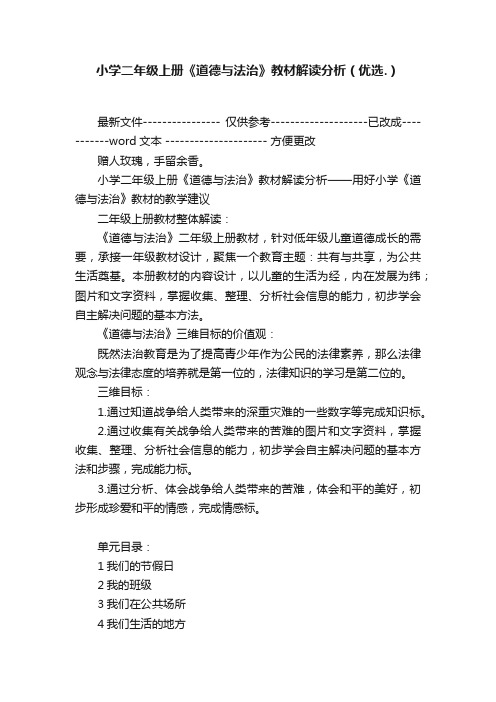 小学二年级上册《道德与法治》教材解读分析（优选.）

最新文件---------------- 仅供参考--------------------已改成-----------word 文本 --------------------- 方便更改

赠人玫瑰，手留余香。

小学二年级上册《道德与法治》教材解读分析——用好小学《道德与法治》教材的教学建议

二年级上册教材整体解读：

《道德与法治》二年级上册教材，针对低年级儿童道德成长的需要，承接一年级教材设计，聚焦一个教育主题：共有与共享，为公共生活奠基。本册教材的内容设计，以儿童的生活为经，内在发展为纬；图片和文字资料，掌握收集、整理、分析社会信息的能力，初步学会自主解决问题的基本方法。

《道德与法治》三维目标的价值观：

既然法治教育是为了提高青少年作为公民的法律素养，那么法律观念与法律态度的培养就是第一位的，法律知识的学习是第二位的。

三维目标：

1.通过知道战争给人类带来的深重灾难的一些数字等完成知识标。

2.通过收集有关战争给人类带来的苦难的图片和文字资料，掌握收集、整理、分析社会信息的能力，初步学会自主解决问题的基本方法和步骤，完成能力标。

3.通过分析、体会战争给人类带来的苦难，体会和平的美好，初步形成珍爱和平的情感，完成情感标。

单元目录：

1 我们的节假日

2 我的班级

3 我们在公共场所

4 我们生活的地方